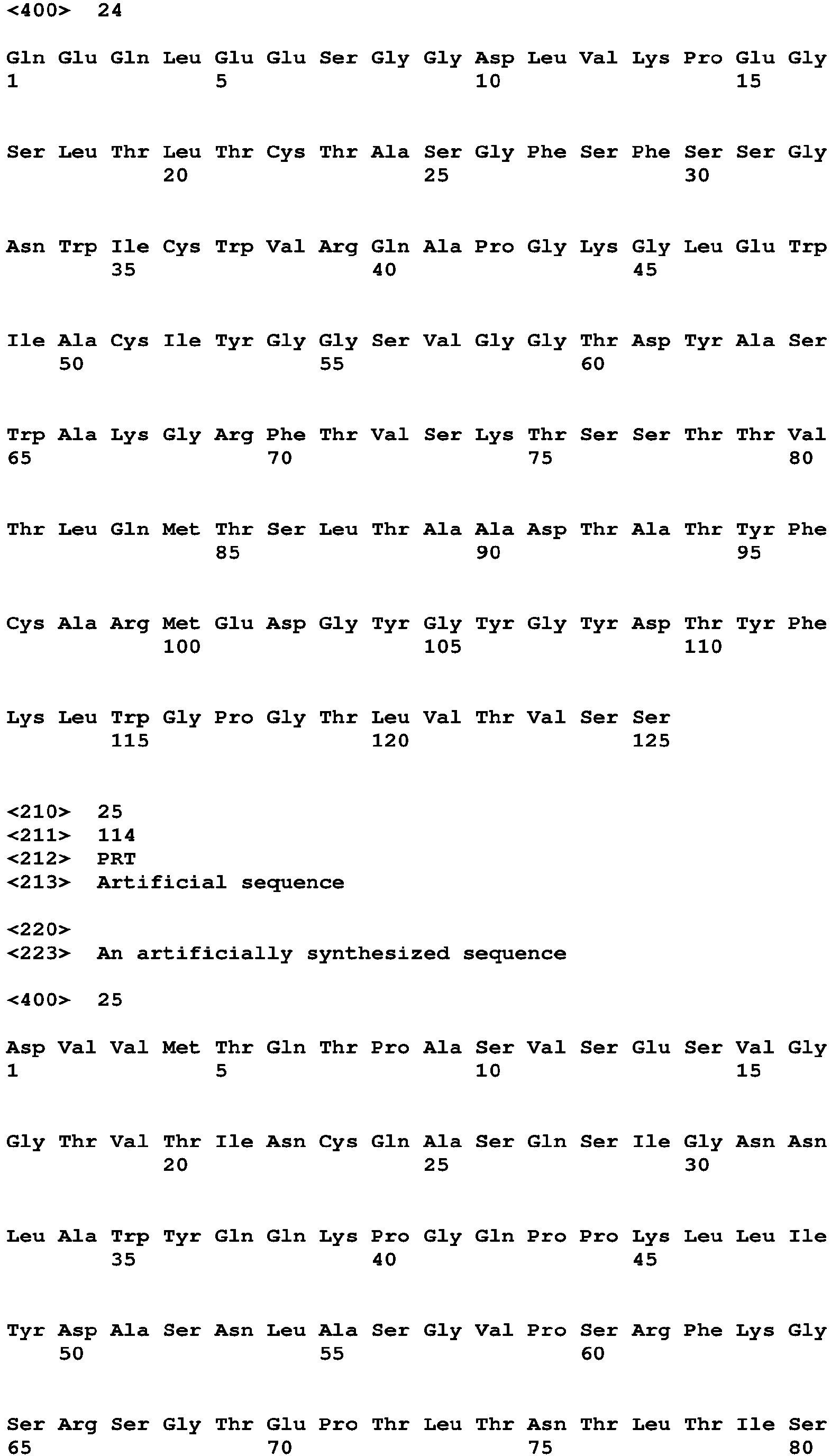 <400> 24

Gln Glu Gln Leu Glu Glu Ser Gly Gly Asp Leu Val Lys Pro Glu Gly
1 5 10 15

Ser Leu Thr Leu Thr Cys Thr Ala Ser Gly Phe Ser Phe Ser Ser Gly
20 25 30

Asn Trp Ile Cys Trp Val Arg Gln Ala Pro Gly Lys Gly Leu Glu Trp
35 40 45

Ile Ala Cys Ile Tyr Gly Gly Ser Val Gly Gly Thr Asp Tyr Ala Ser
50 55 60

Trp Ala Lys Gly Arg Phe Thr Val Ser Lys Thr Ser Ser Thr Thr Val
65 70 75 80

Thr Leu Gln Met Thr Ser Leu Thr Ala Ala Asp Thr Ala Thr Tyr Phe
85 90 95

Cys Ala Arg Met Glu Asp Gly Tyr Gly Tyr Gly Tyr Asp Thr Tyr Phe
100 105 110

Lys Leu Trp Gly Pro Gly Thr Leu Val Thr Val Ser Ser
115 120 125

<210> 25
<211> 114
<212> PRT
<213> Artificial sequence

<220>
<223> An artificially synthesized sequence

<400> 25

Asp Val Val Met Thr Gln Thr Pro Ala Ser Val Ser Glu Ser Val Gly
1 5 10 15

Gly Thr Val Thr Ile Asn Cys Gln Ala Ser Gln Ser Ile Gly Asn Asn
20 25 30

Leu Ala Trp Tyr Gln Gln Lys Pro Gly Gln Pro Pro Lys Leu Leu Ile
35 40 45

Tyr Asp Ala Ser Asn Leu Ala Ser Gly Val Pro Ser Arg Phe Lys Gly
50 55 60

Ser Arg Ser Gly Thr Glu Pro Thr Leu Thr Asn Thr Leu Thr Ile Ser
65 70 75 80